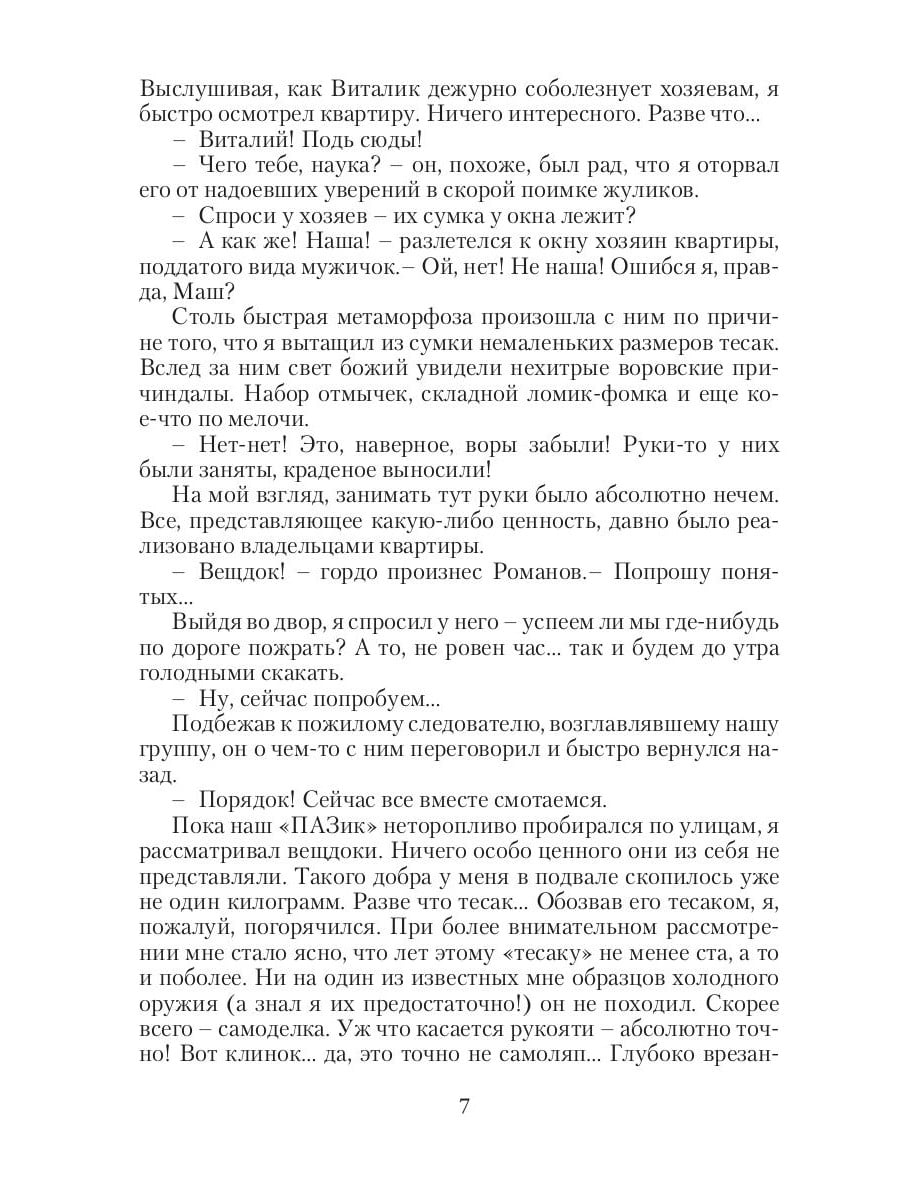 Выслушивая, как Виталик дежурно соболезнует хозяевам, я быстро осмотрел квартиру. Ничего интересного. Разве что...

– Виталий! Подь сюды!

– Чего тебе, наука? – он, похоже, был рад, что я оторвал его от надоевших уверений в скорой поимке жуликов.

– Спроси у хозяев – их сумка у окна лежит?

– А как же! Наша! – разлетелся к окну хозяин квартиры, поддатого вида мужичок.– Ой, нет! Не наша! Ошибся я, правда, Маш?

Столь быстрая метаморфоза произошла с ним по причине того, что я вытащил из сумки немаленьких размеров тесак. Вслед за ним свет божий увидели нехитрые воровские причиндалы. Набор отмычек, складной ломик-фомка и еще кое-что по мелочи.

– Нет-нет! Это, наверное, воры забыли! Руки-то у них были заняты, краденое выносили!

На мой взгляд, занимать тут руки было абсолютно нечем. Все, представляющее какую-либо ценность, давно было реализовано владельцами квартиры.

– Вещдок! – гордо произнес Романов.– Попрошу понятых...

Выйдя во двор, я спросил у него – успеем ли мы где-нибудь по дороге пожрать? А то, не ровен час... так и будем до утра голодными скакать.

– Ну, сейчас попробуем...

Подбежав к пожилому следователю, возглавлявшему нашу группу, он о чем-то с ним переговорил и быстро вернулся назад.

– Порядок! Сейчас все вместе смотаемся.

Пока наш «ПАЗик» неторопливо пробирался по улицам, я рассматривал вещдоки. Ничего особо ценного они из себя не представляли. Такого добра у меня в подвале скопилось уже не один килограмм. Разве что тесак... Обозвав его тесаком, я, пожалуй, погорячился. При более внимательном рассмотрении мне стало ясно, что лет этому «тесаку» не менее ста, а то и поболее. Ни на один из известных мне образцов холодного оружия (а знал я их предостаточно!) он не походил. Скорее всего – самоделка. Уж что касается рукояти – абсолютно точно! Вот клинок... да, это точно не самоляп... Глубоко врезан-

7